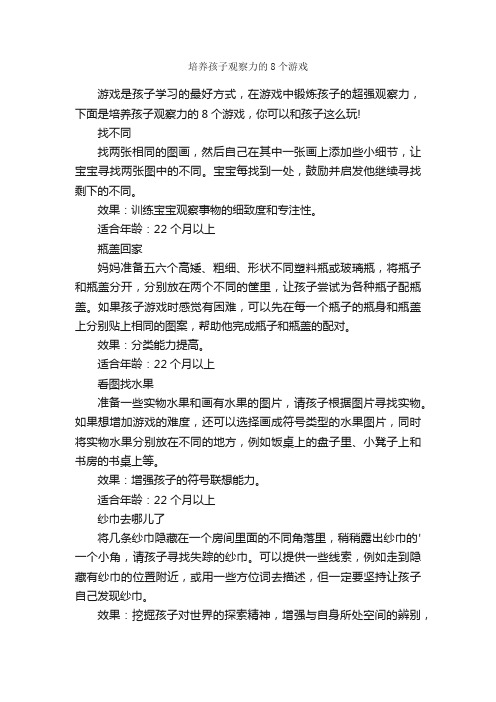 培养孩子观察力的 8 个游戏

游戏是孩子学习的最好方式，在游戏中锻炼孩子的超强观察力，下面是培养孩子观察力的 8 个游戏，你可以和孩子这么玩!

找不同

找两张相同的图画，然后自己在其中一张画上添加些小细节，让宝宝寻找两张图中的不同。宝宝每找到一处，鼓励并启发他继续寻找剩下的不同。

效果：训练宝宝观察事物的细致度和专注性。

适合年龄：22 个月以上

瓶盖回家

妈妈准备五六个高矮、粗细、形状不同塑料瓶或玻璃瓶，将瓶子和瓶盖分开，分别放在两个不同的筐里，让孩子尝试为各种瓶子配瓶盖。如果孩子游戏时感觉有困难，可以先在每一个瓶子的瓶身和瓶盖上分别贴上相同的图案，帮助他完成瓶子和瓶盖的配对。

效果：分类能力提高。

适合年龄：22 个月以上

看图找水果

准备一些实物水果和画有水果的图片，请孩子根据图片寻找实物。如果想增加游戏的难度，还可以选择画成符号类型的水果图片，同时将实物水果分别放在不同的地方，例如饭桌上的盘子里、小凳子上和书房的书桌上等。

效果：增强孩子的符号联想能力。

适合年龄：22 个月以上

纱巾去哪儿了

将几条纱巾隐藏在一个房间里面的不同角落里，稍稍露出纱巾的'一个小角，请孩子寻找失踪的纱巾。可以提供一些线索，例如走到隐藏有纱巾的位置附近，或用一些方位词去描述，但一定要坚持让孩子自己发现纱巾。

效果：挖掘孩子对世界的探索精神，增强与自身所处空间的辨别，